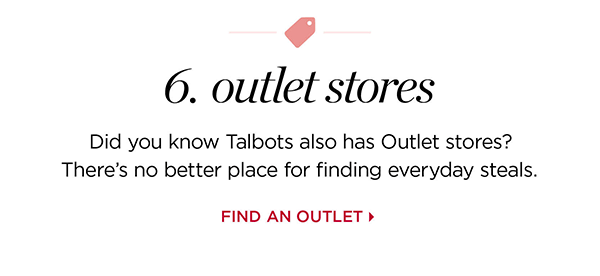 6. outlet stores

Did you know Talbots also has Outlet stores? There's no better place for finding everyday steals.

FIND AN OUTLET ▸